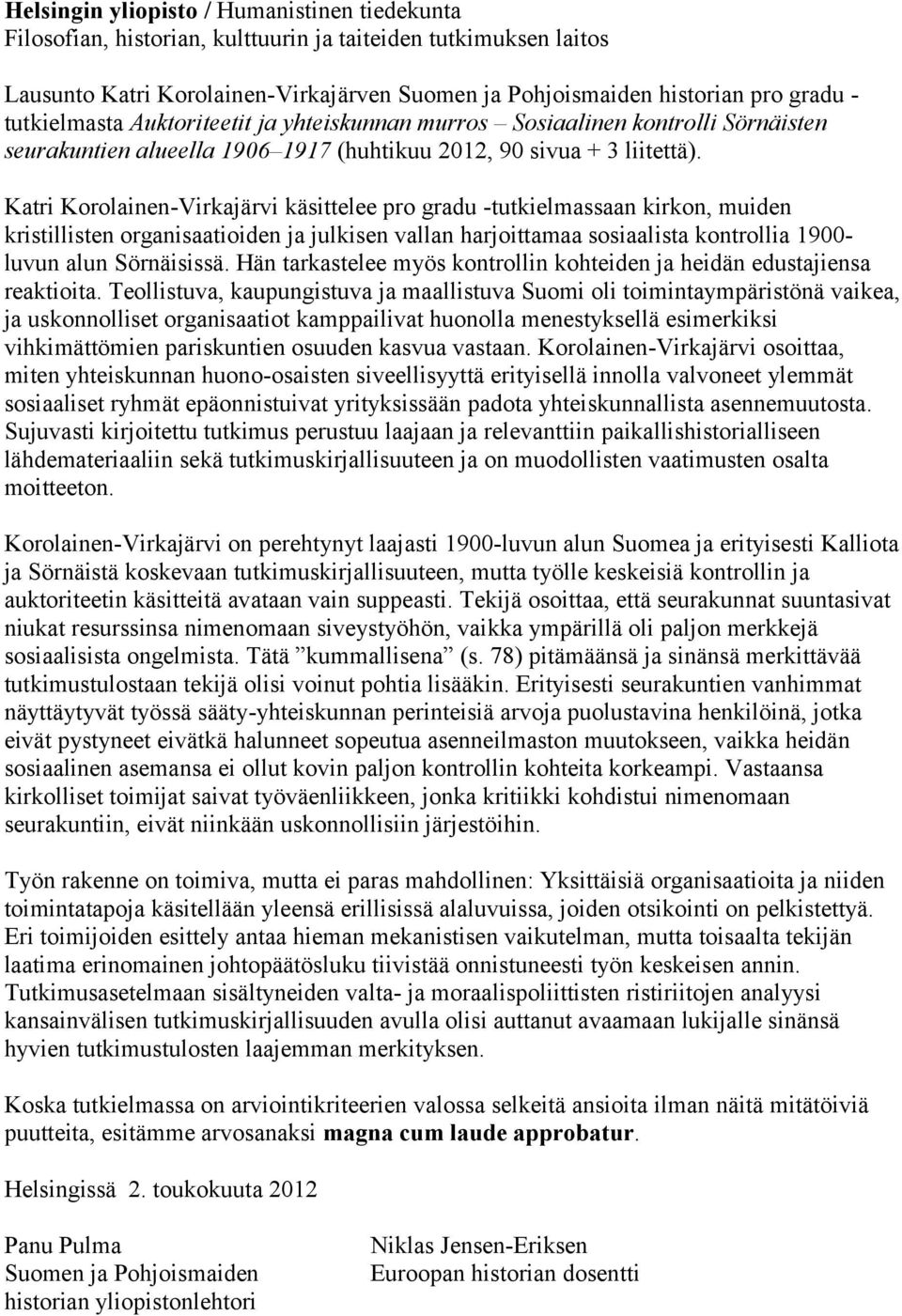 Helsingin yliopisto / Humanistinen tiedekunta
Filosofian, historian, kulttuurin ja taiteiden tutkimuksen laitos

Lausunto Katri Korolainen-Virkajärven Suomen ja Pohjoismaiden historian pro gradu -tutkielmasta Auktoriteetit ja yhteiskunnan murros – Sosiaalinen kontrolli Sörnäisten seurakuntien alueella 1906–1917 (huhtikuu 2012, 90 sivua + 3 liitettä).

Katri Korolainen-Virkajärvi käsittelee pro gradu -tutkielmassaan kirkon, muiden kristillisten organisaatioiden ja julkisen vallan harjoittamaa sosiaalista kontrollia 1900-luvun alun Sörnäisissä. Hän tarkastelee myös kontrollin kohteiden ja heidän edustajiensa reaktioita. Teollistuva, kaupungistuva ja maallistuva Suomi oli toimintaympäristönä vaikea, ja uskonnolliset organisaatiot kamppailivat huonolla menestyksellä esimerkiksi vihkimättömien pariskuntien osuuden kasvua vastaan. Korolainen-Virkajärvi osoittaa, miten yhteiskunnan huono-osaisten siveellisyyttä erityisellä innolla valvoneet ylemmät sosiaaliset ryhmät epäonnistuivat yrityksissään padota yhteiskunnallista asennemuutosta. Sujuvasti kirjoitettu tutkimus perustuu laajaan ja relevanttiin paikallishistorialliseen lähdemateriaaliin sekä tutkimuskirjallisuuteen ja on muodollisten vaatimusten osalta moitteeton.

Korolainen-Virkajärvi on perehtynyt laajasti 1900-luvun alun Suomea ja erityisesti Kalliota ja Sörnäistä koskevaan tutkimuskirjallisuuteen, mutta työlle keskeisiä kontrollin ja auktoriteetin käsitteitä avataan vain suppeasti. Tekijä osoittaa, että seurakunnat suuntasivat niukat resurssinsa nimenomaan siveystyöhön, vaikka ympärillä oli paljon merkkejä sosiaalisista ongelmista. Tätä ”kummallisena” (s. 78) pitämäänsä ja sinänsä merkittävää tutkimustulostaan tekijä olisi voinut pohtia lisääkin. Erityisesti seurakuntien vanhimmat näyttäytyvät työssä sääty-yhteiskunnan perinteisiä arvoja puolustavina henkilöinä, jotka eivät pystyneet eivätkä halunneet sopeutua asenneilmaston muutokseen, vaikka heidän sosiaalinen asemansa ei ollut kovin paljon kontrollin kohteita korkeampi. Vastaansa kirkolliset toimijat saivat työväenliikkeen, jonka kritiikki kohdistui nimenomaan seurakuntiin, eivät niinkään uskonnollisiin järjestöihin.

Työn rakenne on toimiva, mutta ei paras mahdollinen: Yksittäisiä organisaatioita ja niiden toimintatapoja käsitellään yleensä erillisissä alaluvuissa, joiden otsikointi on pelkistettyä. Eri toimijoiden esittely antaa hieman mekanistisen vaikutelman, mutta toisaalta tekijän laatima erinomainen johtopäätösluku tiivistää onnistuneesti työn keskeisen annin. Tutkimusasetelmaan sisältyneiden valta- ja moraalispoliittisten ristiriitojen analyysi kansainvälisen tutkimuskirjallisuuden avulla olisi auttanut avaamaan lukijalle sinänsä hyvien tutkimustulosten laajemman merkityksen.

Koska tutkielmassa on arviointikriteerien valossa selkeitä ansioita ilman näitä mitätöiviä puutteita, esitämme arvosanaksi magna cum laude approbatur.

Helsingissä 2. toukokuuta 2012

Panu Pulma
Suomen ja Pohjoismaiden historian yliopistonlehtori

Niklas Jensen-Eriksen
Euroopan historian dosentti